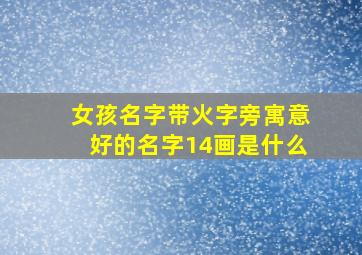 女孩名字带火字旁寓意好的名字14画是什么